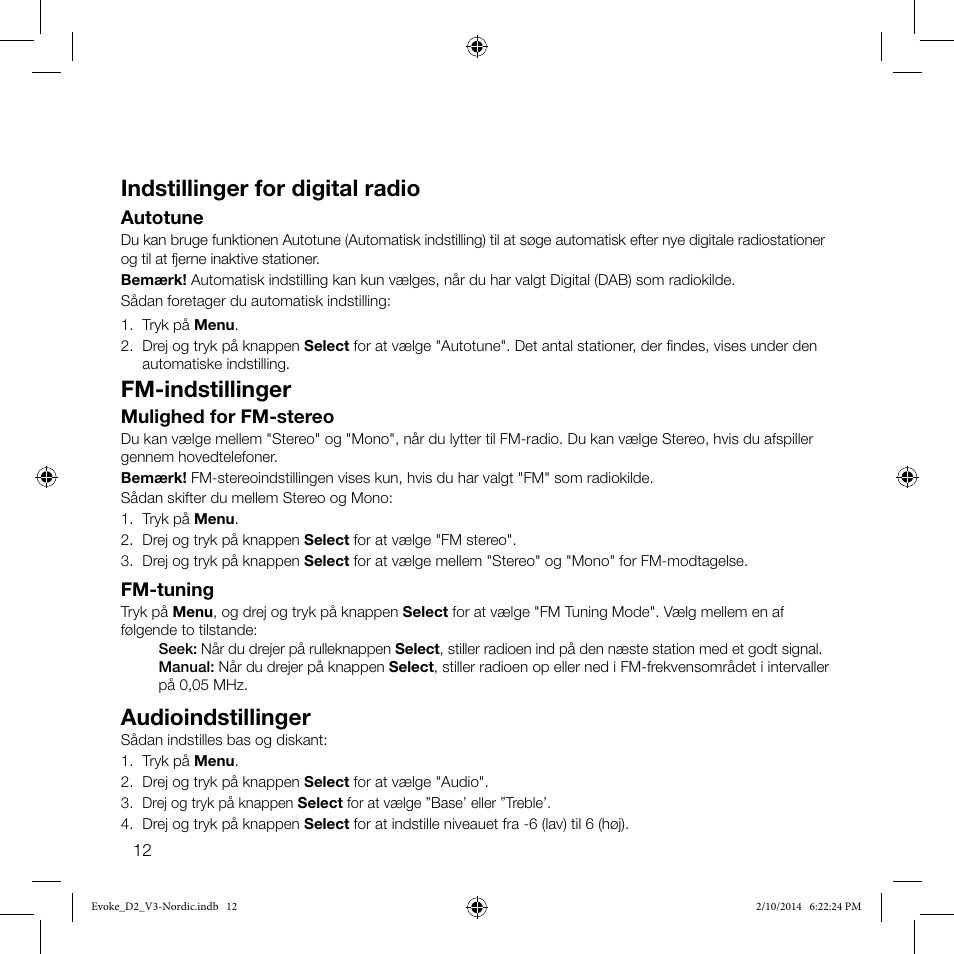 Indstillinger for digital radio

Autotune

Du kan bruge funktionen Autotune (Automatisk indstilling) til at søge automatisk efter nye digitale radiostationer og til at fjerne inaktive stationer.

Bemærk! Automatisk indstilling kan kun vælges, når du har valgt Digital (DAB) som radiokilde.

Sådan foretager du automatisk indstilling:

1. Tryk på Menu.
2. Drej og tryk på knappen Select for at vælge "Autotune". Det antal stationer, der findes, vises under den automatiske indstilling.

FM-indstillinger

Mulighed for FM-stereo

Du kan vælge mellem "Stereo" og "Mono", når du lytter til FM-radio. Du kan vælge Stereo, hvis du afspiller gennem hovedtelefoner.

Bemærk! FM-stereoindstillingen vises kun, hvis du har valgt "FM" som radiokilde.

Sådan skifter du mellem Stereo og Mono:

1. Tryk på Menu.
2. Drej og tryk på knappen Select for at vælge "FM stereo".
3. Drej og tryk på knappen Select for at vælge mellem "Stereo" og "Mono" for FM-modtagelse.

FM-tuning

Tryk på Menu, og drej og tryk på knappen Select for at vælge "FM Tuning Mode". Vælg mellem en af følgende to tilstande:

Seek: Når du drejer på rulleknappen Select, stiller radioen ind på den næste station med et godt signal.
Manual: Når du drejer på knappen Select, stiller radioen op eller ned i FM-frekvensområdet i intervaller på 0,05 MHz.

Audioindstillinger

Sådan indstilles bas og diskant:

1. Tryk på Menu.
2. Drej og tryk på knappen Select for at vælge "Audio".
3. Drej og tryk på knappen Select for at vælge ”Base’ eller ”Treble’.
4. Drej og tryk på knappen Select for at indstille niveauet fra -6 (lav) til 6 (høj).

12

Evoke_D2_V3-Nordic.indb 12 2/10/2014 6:22:24 PM